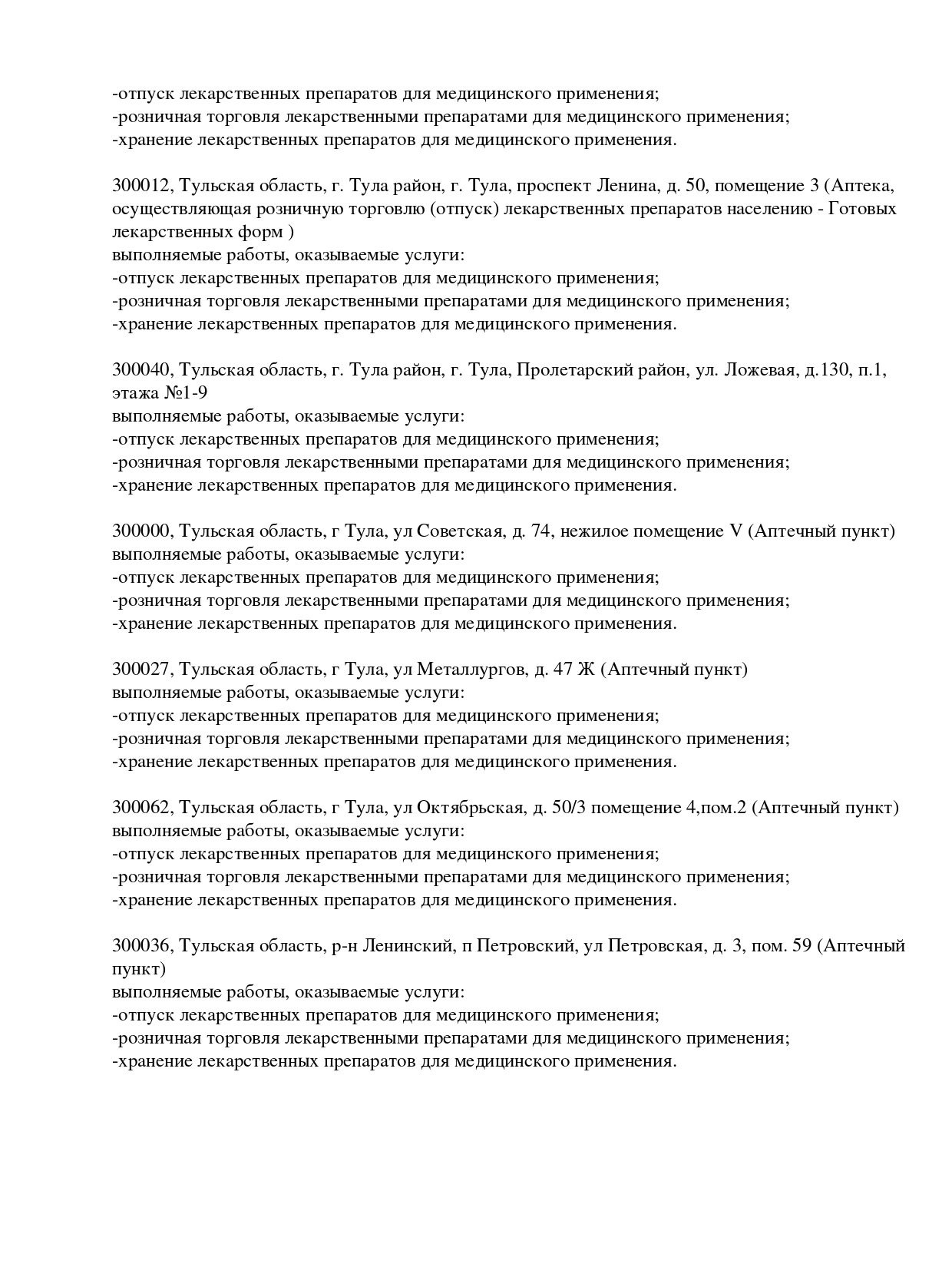 -отпуск лекарственных препаратов для медицинского применения;
-розничная торговля лекарственными препаратами для медицинского применения;
-хранение лекарственных препаратов для медицинского применения.

300012, Тульская область, г. Тула район, г. Тула, проспект Ленина, д. 50, помещение 3 (Аптека, осуществляющая розничную торговлю (отпуск) лекарственных препаратов населению - Готовых лекарственных форм )
выполняемые работы, оказываемые услуги:
-отпуск лекарственных препаратов для медицинского применения;
-розничная торговля лекарственными препаратами для медицинского применения;
-хранение лекарственных препаратов для медицинского применения.

300040, Тульская область, г. Тула район, г. Тула, Пролетарский район, ул. Ложевая, д.130, п.1, этажа №1-9
выполняемые работы, оказываемые услуги:
-отпуск лекарственных препаратов для медицинского применения;
-розничная торговля лекарственными препаратами для медицинского применения;
-хранение лекарственных препаратов для медицинского применения.

300000, Тульская область, г Тула, ул Советская, д. 74, нежилое помещение V (Аптечный пункт)
выполняемые работы, оказываемые услуги:
-отпуск лекарственных препаратов для медицинского применения;
-розничная торговля лекарственными препаратами для медицинского применения;
-хранение лекарственных препаратов для медицинского применения.

300027, Тульская область, г Тула, ул Металлургов, д. 47 Ж (Аптечный пункт)
выполняемые работы, оказываемые услуги:
-отпуск лекарственных препаратов для медицинского применения;
-розничная торговля лекарственными препаратами для медицинского применения;
-хранение лекарственных препаратов для медицинского применения.

300062, Тульская область, г Тула, ул Октябрьская, д. 50/3 помещение 4,пом.2 (Аптечный пункт)
выполняемые работы, оказываемые услуги:
-отпуск лекарственных препаратов для медицинского применения;
-розничная торговля лекарственными препаратами для медицинского применения;
-хранение лекарственных препаратов для медицинского применения.

300036, Тульская область, р-н Ленинский, п Петровский, ул Петровская, д. 3, пом. 59 (Аптечный пункт)
выполняемые работы, оказываемые услуги:
-отпуск лекарственных препаратов для медицинского применения;
-розничная торговля лекарственными препаратами для медицинского применения;
-хранение лекарственных препаратов для медицинского применения.